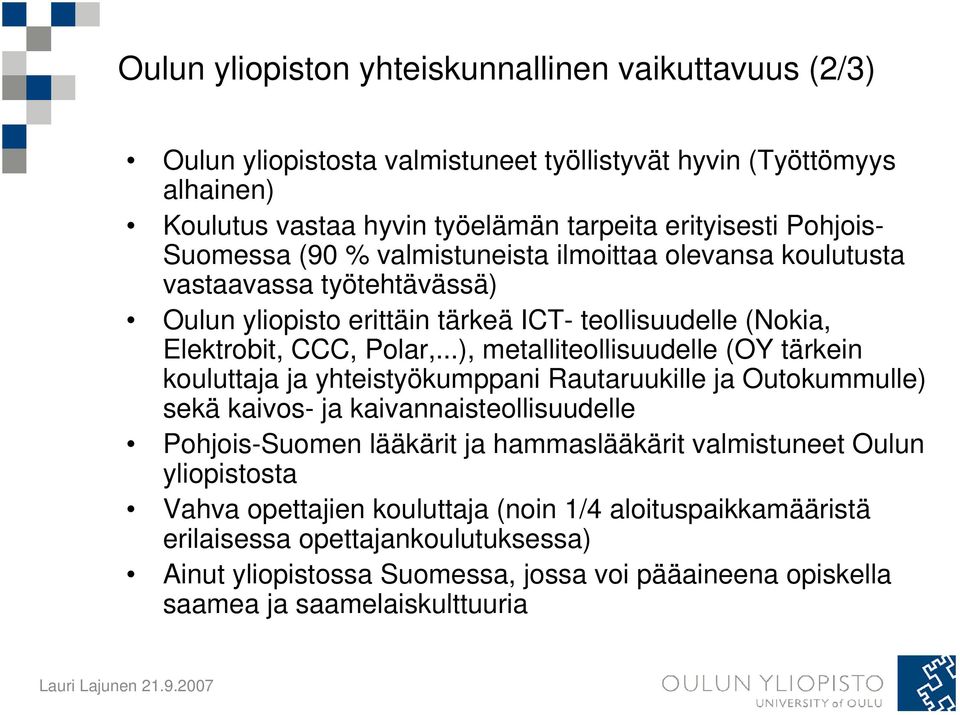 Oulun yliopiston yhteiskunnallinen vaikuttavuus (2/3)

• Oulun yliopistosta valmistuneet työllistyvät hyvin (Työttömyys alhainen)
• Koulutus vastaa hyvin työelämän tarpeita erityisesti Pohjois-Suomessa (90 % valmistuneista ilmoittaa olevansa koulutusta vastaavassa työtehtävässä)
• Oulun yliopisto erittäin tärkeä ICT- teollisuudelle (Nokia, Elektrobit, CCC, Polar,...), metalliteollisuudelle (OY tärkein kouluttaja ja yhteistyökumppani Rautaruukille ja Outokummulle) sekä kaivos- ja kaivannaisteollisuudelle
• Pohjois-Suomen lääkärit ja hammaslääkärit valmistuneet Oulun yliopistosta
• Vahva opettajien kouluttaja (noin 1/4 aloituspaikkamääristä erilaisessa opettajankoulutuksessa)
• Ainut yliopistossa Suomessa, jossa voi pääaineena opiskella saamea ja saamelaiskulttuuria

Lauri Lajunen 21.9.2007

OULUN YLIOPISTO
UNIVERSITY of OULU